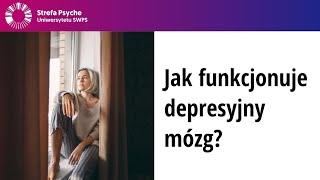 Strefa Psyche
Uniwersytetu SWPS

Jak funkcjonuje depresyjny mózg?